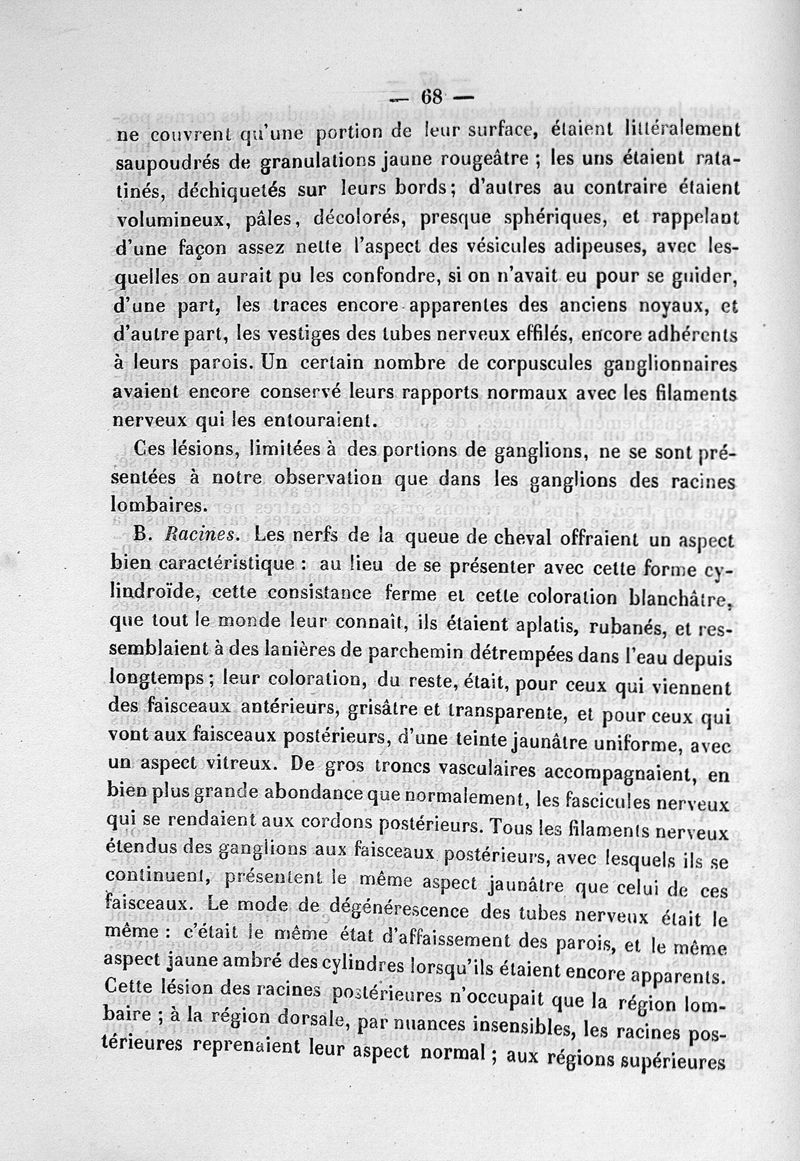 — 68 —

ne couvrent qu'une portion de leur surface, étaient littéralement saupoudrés de granulations jaune rougeâtre ; les uns étaient ratatinés, déchiquetés sur leurs bords; d'autres au contraire étaient volumineux, pâles, décolorés, presque sphériques, et rappelant d'une façon assez nette l'aspect des vésicules adipeuses, avec lesquelles on aurait pu les confondre, si on n'avait eu pour se guider, d'une part, les traces encore apparentes des anciens noyaux, et d'autre part, les vestiges des tubes nerveux effilés, encore adhérents à leurs parois. Un certain nombre de corpuscules ganglionnaires avaient encore conservé leurs rapports normaux avec les filaments nerveux qui les entouraient.

Ces lésions, limitées à des portions de ganglions, ne se sont présentées à notre observation que dans les ganglions des racines lombaires.

B. Racines. Les nerfs de la queue de cheval offraient un aspect bien caractéristique : au lieu de se présenter avec cette forme cylindroïde, cette consistance ferme et cette coloration blanchâtre, que tout le monde leur connaît, ils étaient aplatis, rubanés, et ressemblaient à des lanières de parchemin détrempées dans l'eau depuis longtemps ; leur coloration, du reste, était, pour ceux qui viennent des faisceaux antérieurs, grisâtre et transparente, et pour ceux qui vont aux faisceaux postérieurs, d'une teinte jaunâtre uniforme, avec un aspect vitreux. De gros troncs vasculaires accompagnaient, en bien plus grande abondance que normalement, les fascicules nerveux qui se rendaient aux cordons postérieurs. Tous les filaments nerveux étendus des ganglions aux faisceaux postérieurs, avec lesquels ils se continuent, présentent le même aspect jaunâtre que celui de ces faisceaux. Le mode de dégénérescence des tubes nerveux était le même : c'était le même état d'affaissement des parois, et le même aspect jaune ambré des cylindres lorsqu'ils étaient encore apparents. Cette lésion des racines postérieures n'occupait que la région lombaire ; à la région dorsale, par nuances insensibles, les racines postérieures reprenaient leur aspect normal ; aux régions supérieures